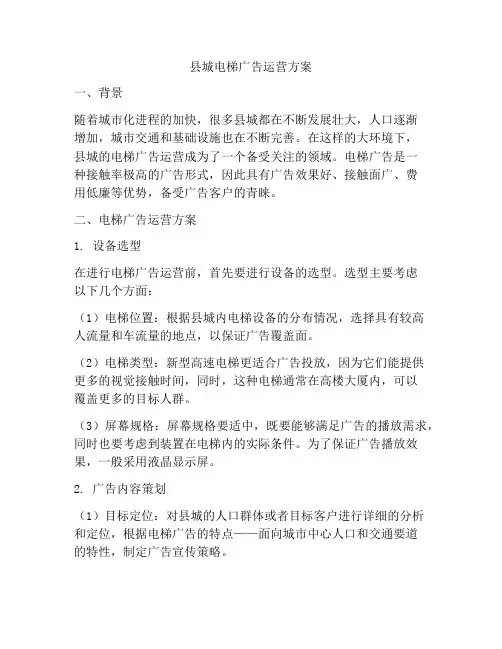 县城电梯广告运营方案

一、背景

随着城市化进程的加快，很多县城都在不断发展壮大，人口逐渐增加，城市交通和基础设施也在不断完善。在这样的大环境下，县城的电梯广告运营成为了一个备受关注的领域。电梯广告是一种接触率极高的广告形式，因此具有广告效果好、接触面广、费用低廉等优势，备受广告客户的青睐。

二、电梯广告运营方案

1. 设备选型

在进行电梯广告运营前，首先要进行设备的选型。选型主要考虑以下几个方面：

（1）电梯位置：根据县城内电梯设备的分布情况，选择具有较高人流量和车流量的地点，以保证广告覆盖面。

（2）电梯类型：新型高速电梯更适合广告投放，因为它们能提供更多的视觉接触时间，同时，这种电梯通常在高楼大厦内，可以覆盖更多的目标人群。

（3）屏幕规格：屏幕规格要适中，既要能够满足广告的播放需求，同时也要考虑到装置在电梯内的实际条件。为了保证广告播放效果，一般采用液晶显示屏。

2. 广告内容策划

（1）目标定位：对县城的人口群体或者目标客户进行详细的分析和定位，根据电梯广告的特点——面向城市中心人口和交通要道的特性，制定广告宣传策略。